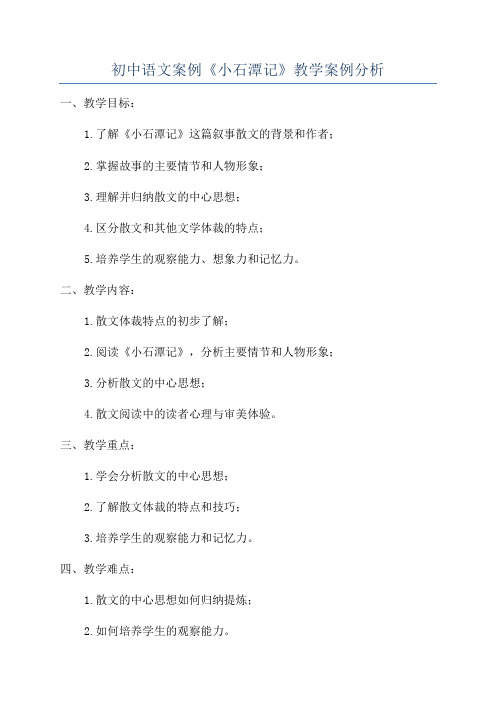 初中语文案例《小石潭记》教学案例分析

一、教学目标：

1.了解《小石潭记》这篇叙事散文的背景和作者；

2.掌握故事的主要情节和人物形象；

3.理解并归纳散文的中心思想；

4.区分散文和其他文学体裁的特点；

5.培养学生的观察能力、想象力和记忆力。

二、教学内容：

1.散文体裁特点的初步了解；

2.阅读《小石潭记》，分析主要情节和人物形象；

3.分析散文的中心思想；

4.散文阅读中的读者心理与审美体验。

三、教学重点：

1.学会分析散文的中心思想；

2.了解散文体裁的特点和技巧；

3.培养学生的观察能力和记忆力。

四、教学难点：

1.散文的中心思想如何归纳提炼；

2.如何培养学生的观察能力。